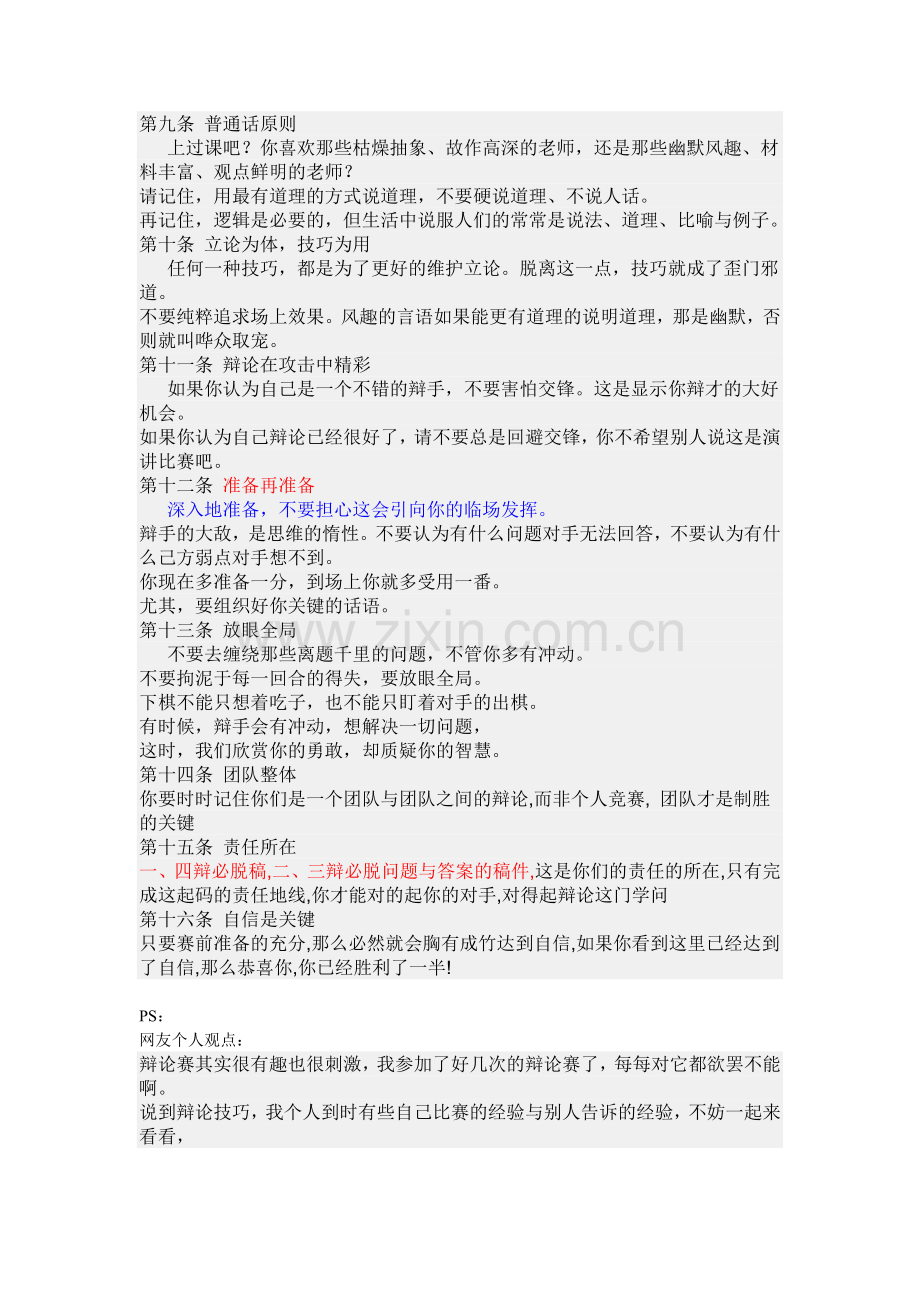 第九条 普通话原则

上过课吧？你喜欢那些枯燥抽象、故作高深的老师，还是那些幽默风趣、材料丰富、观点鲜明的老师？

请记住，用最有道理的方式说道理，不要硬说道理、不说人话。

再记住，逻辑是必要的，但生活中说服人们的常常是说法、道理、比喻与例子。

第十条 立论为体，技巧为用

任何一种技巧，都是为了更好的维护立论。脱离这一点，技巧就成了歪门邪道。

不要纯粹追求场上效果。风趣的言语如果能更有道理的说明道理，那是幽默，否则就叫哗众取宠。

第十一条 辩论在攻击中精彩

如果你认为自己是一个不错的辩手，不要害怕交锋。这是显示你辩才的大好机会。

如果你认为自己辩论已经很好了，请不要总是回避交锋，你不希望别人说这是演讲比赛吧。

第十二条 准备再准备

深入地准备，不要担心这会引向你的临场发挥。

辩手的大敌，是思维的惰性。不要认为有什么问题对手无法回答，不要认为有什么己方弱点对手想不到。

你现在多准备一分，到场上你就多受用一番。

尤其，要组织好你关键的话语。

第十三条 放眼全局

不要去缠绕那些离题千里的问题，不管你多有冲动。

不要拘泥于每一回合的得失，要放眼全局。

下棋不能只想着吃子，也不能只盯着对手的出棋。

有时候，辩手会有冲动，想解决一切问题，

这时，我们欣赏你的勇敢，却质疑你的智慧。

第十四条 团队整体

你要时时记住你们是一个团队与团队之间的辩论,而非个人竞赛, 团队才是制胜的关键

第十五条 责任所在

一、四辩必脱稿,二、三辩必脱问题与答案的稿件,这是你们的责任的所在,只有完成这起码的责任地线,你才能对的起你的对手,对得起辩论这门学问

第十六条 自信是关键

只要赛前准备的充分,那么必然就会胸有成竹达到自信,如果你看到这里已经达到了自信,那么恭喜你,你已经胜利了一半!

PS：

网友个人观点：

辩论赛其实很有趣也很刺激，我参加了好几次的辩论赛了，每每对它都欲罢不能啊。

说到辩论技巧，我个人到时有些自己比赛的经验与别人告诉的经验，不妨一起来看看，

www.zixin.com.cn